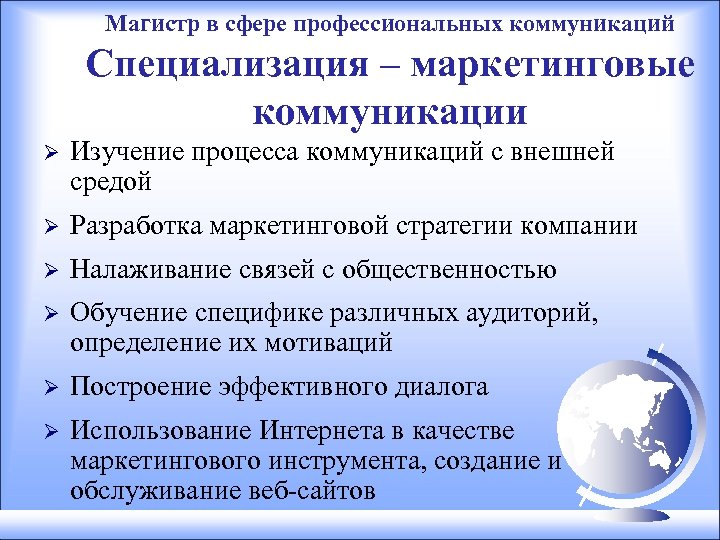 Магистр в сфере профессиональных коммуникаций

Специализация – маркетинговые коммуникации

➢ Изучение процесса коммуникаций с внешней средой

➢ Разработка маркетинговой стратегии компании

➢ Налаживание связей с общественностью

➢ Обучение специфике различных аудиторий, определение их мотиваций

➢ Построение эффективного диалога

➢ Использование Интернета в качестве маркетингового инструмента, создание и обслуживание веб-сайтов